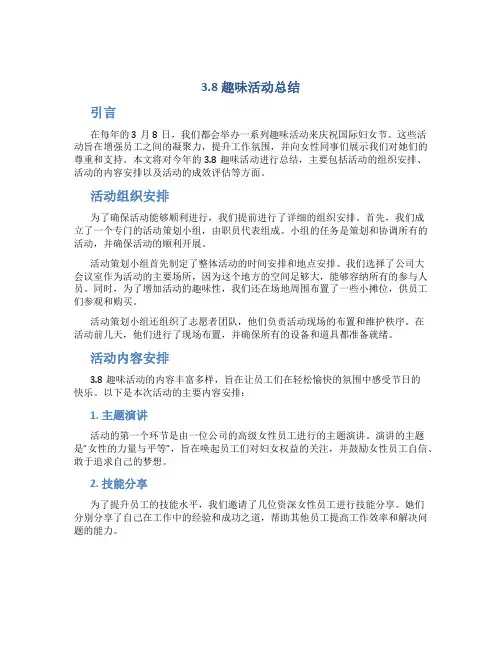 3.8 趣味活动总结

引言

在每年的 3 月 8 日，我们都会举办一系列趣味活动来庆祝国际妇女节。这些活动旨在增强员工之间的凝聚力，提升工作氛围，并向女性同事们展示我们对她们的尊重和支持。本文将对今年的 3.8 趣味活动进行总结，主要包括活动的组织安排、活动的内容安排以及活动的成效评估等方面。

活动组织安排

为了确保活动能够顺利进行，我们提前进行了详细的组织安排。首先，我们成立了一个专门的活动策划小组，由职员代表组成。小组的任务是策划和协调所有的活动，并确保活动的顺利开展。

活动策划小组首先制定了整体活动的时间安排和地点安排。我们选择了公司大会议室作为活动的主要场所，因为这个地方的空间足够大，能够容纳所有的参与人员。同时，为了增加活动的趣味性，我们还在场地周围布置了一些小摊位，供员工们参观和购买。

活动策划小组还组织了志愿者团队，他们负责活动现场的布置和维护秩序。在活动前几天，他们进行了现场布置，并确保所有的设备和道具都准备就绪。

活动内容安排

3.8 趣味活动的内容丰富多样，旨在让员工们在轻松愉快的氛围中感受节日的快乐。以下是本次活动的主要内容安排：

1. 主题演讲

活动的第一个环节是由一位公司的高级女性员工进行的主题演讲。演讲的主题是"女性的力量与平等"，旨在唤起员工们对妇女权益的关注，并鼓励女性员工自信、敢于追求自己的梦想。

2. 技能分享

为了提升员工的技能水平，我们邀请了几位资深女性员工进行技能分享。她们分别分享了自己在工作中的经验和成功之道，帮助其他员工提高工作效率和解决问题的能力。